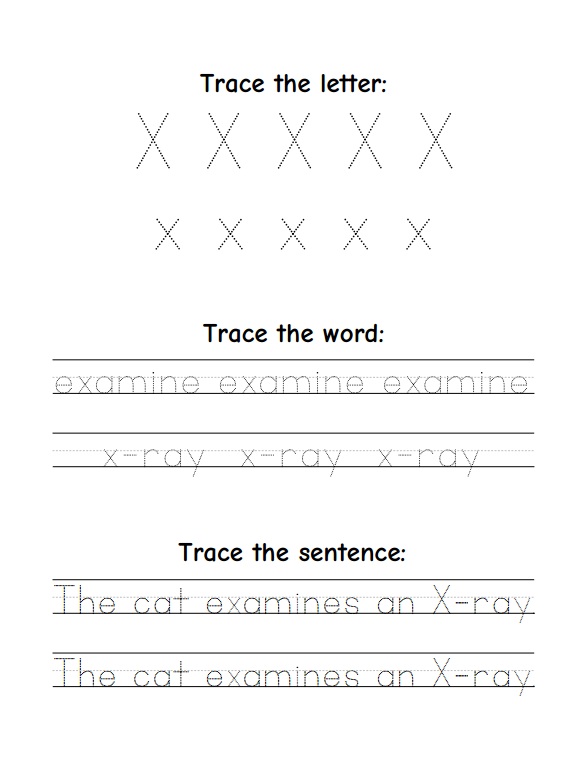 Trace the letter:

X X X X X

x x x x x

Trace the word:

examine examine examine

x-ray x-ray x-ray

Trace the sentence:

The cat examines an X-ray

The cat examines an X-ray